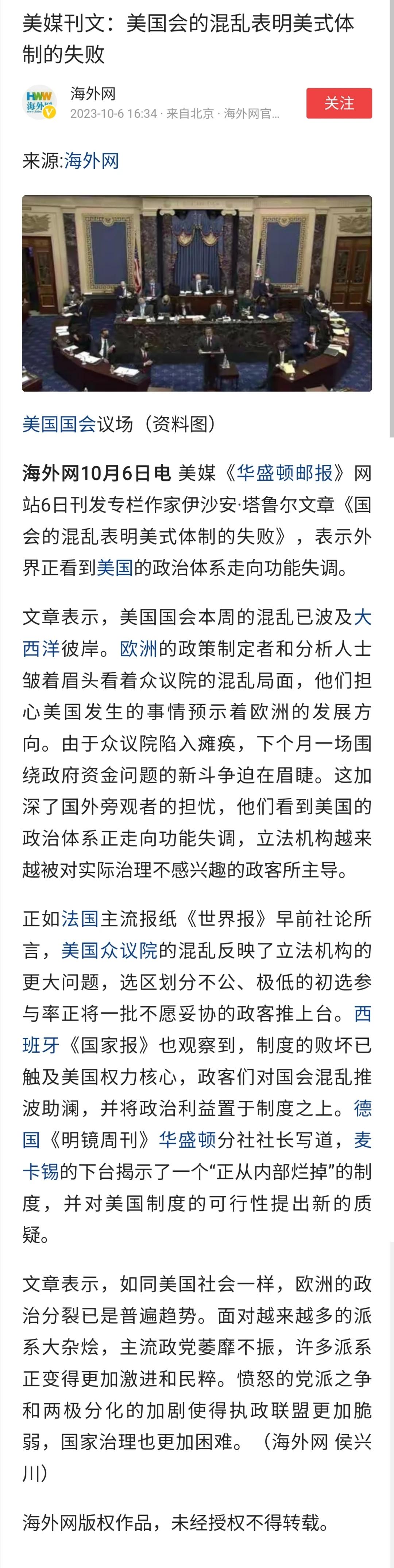 美媒刊文：美国会的混乱表明美式体制的失败

HWW 海外网

海外网

2023-10-6 16:34 · 来自北京 · 海外网官...

关注

来源:海外网

美国国会议场（资料图）

海外网10月6日电 美媒《华盛顿邮报》网站6日刊发专栏作家伊沙安·塔鲁尔文章《国会的混乱表明美式体制的失败》，表示外界正看到美国的政治体系走向功能失调。

文章表示，美国国会本周的混乱已波及大西洋彼岸。欧洲的政策制定者和分析人士皱着眉头看着众议院的混乱局面，他们担心美国发生的事情预示着欧洲的发展方向。由于众议院陷入瘫痪，下个月一场围绕政府资金问题的新斗争迫在眉睫。这加深了国外旁观者的担忧，他们看到美国的政治体系正走向功能失调，立法机构越来越被对实际治理不感兴趣的政客所主导。

正如法国主流报纸《世界报》早前社论所言，美国众议院的混乱反映了立法机构的更大问题，选区划分不公、极低的初选参与率正将一批不愿妥协的政客推上台。西班牙《国家报》也观察到，制度的败坏已触及美国权力核心，政客们对国会混乱推波助澜，并将政治利益置于制度之上。德国《明镜周刊》华盛顿分社社长写道，麦卡锡的下台揭示了一个“正从内部烂掉”的制度，并对美国制度的可行性提出新的质疑。

文章表示，如同美国社会一样，欧洲的政治分裂已是普遍趋势。面对越来越多的派系大杂烩，主流政党萎靡不振，许多派系正变得更加激进和民粹。愤怒的党派之争和两极分化的加剧使得执政联盟更加脆弱，国家治理也更加困难。（海外网 侯兴川）

海外网版权作品，未经授权不得转载。